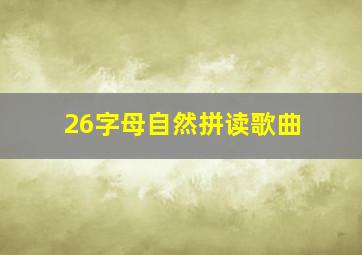 26字母自然拼读歌曲